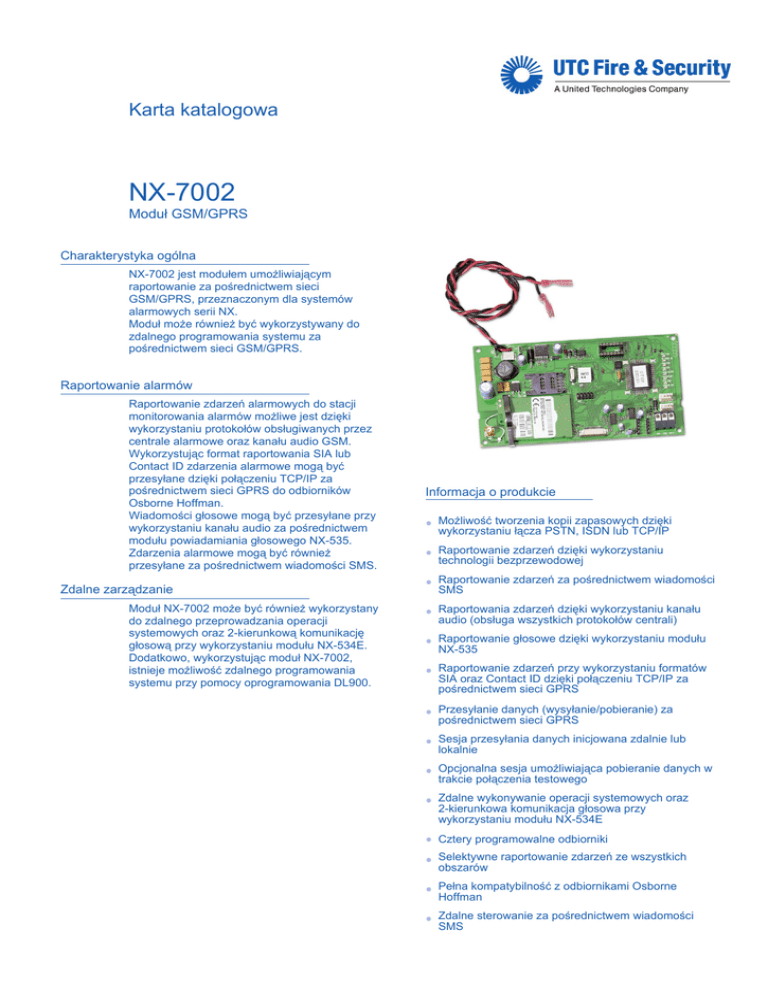 UTC Fire & Security
A United Technologies Company

Karta katalogowa

NX-7002
Moduł GSM/GPRS

Charakterystyka ogólna

NX-7002 jest modułem umożliwiającym raportowanie za pośrednictwem sieci GSM/GPRS, przeznaczonym dla systemów alarmowych serii NX.
Moduł może również być wykorzystywany do zdalnego programowania systemu za pośrednictwem sieci GSM/GPRS.

Raportowanie alarmów

Raportowanie zdarzeń alarmowych do stacji monitorowania alarmów możliwe jest dzięki wykorzystaniu protokołów obsługiwanych przez centrale alarmowe oraz kanału audio GSM. Wykorzystując format raportowania SIA lub Contact ID zdarzenia alarmowe mogą być przesyłane dzięki połączeniu TCP/IP za pośrednictwem sieci GPRS do odbiorników Osborne Hoffman.
Wiadomości głosowe mogą być przesyłane przy wykorzystaniu kanału audio za pośrednictwem modułu powiadamiania głosowego NX-535. Zdarzenia alarmowe mogą być również przesyłane za pośrednictwem wiadomości SMS.

Zdalne zarządzanie

Moduł NX-7002 może być również wykorzystany do zdalnego przeprowadzania operacji systemowych oraz 2-kierunkową komunikację głosową przy wykorzystaniu modułu NX-534E. Dodatkowo, wykorzystując moduł NX-7002, istnieje możliwość zdalnego programowania systemu przy pomocy oprogramowania DL900.

Informacja o produkcie

• Możliwość tworzenia kopii zapasowych dzięki wykorzystaniu łącza PSTN, ISDN lub TCP/IP
• Raportowanie zdarzeń dzięki wykorzystaniu technologii bezprzewodowej
• Raportowanie zdarzeń za pośrednictwem wiadomości SMS
• Raportowania zdarzeń dzięki wykorzystaniu kanału audio (obsługa wszystkich protokołów centrali)
• Raportowanie głosowe dzięki wykorzystaniu modułu NX-535
• Raportowanie zdarzeń przy wykorzystaniu formatów SIA oraz Contact ID dzięki połączeniu TCP/IP za pośrednictwem sieci GPRS
• Przesyłanie danych (wysyłanie/pobieranie) za pośrednictwem sieci GPRS
• Sesja przesyłania danych inicjowana zdalnie lub lokalnie
• Opcjonalna sesja umożliwiająca pobieranie danych w trakcie połączenia testowego
• Zdalne wykonywanie operacji systemowych oraz 2-kierunkowa komunikacja głosowa przy wykorzystaniu modułu NX-534E
• Cztery programowalne odbiorniki
• Selektywne raportowanie zdarzeń ze wszystkich obszarów
• Pełna kompatybilność z odbiornikami Osborne Hoffman
• Zdalne sterowanie za pośrednictwem wiadomości SMS